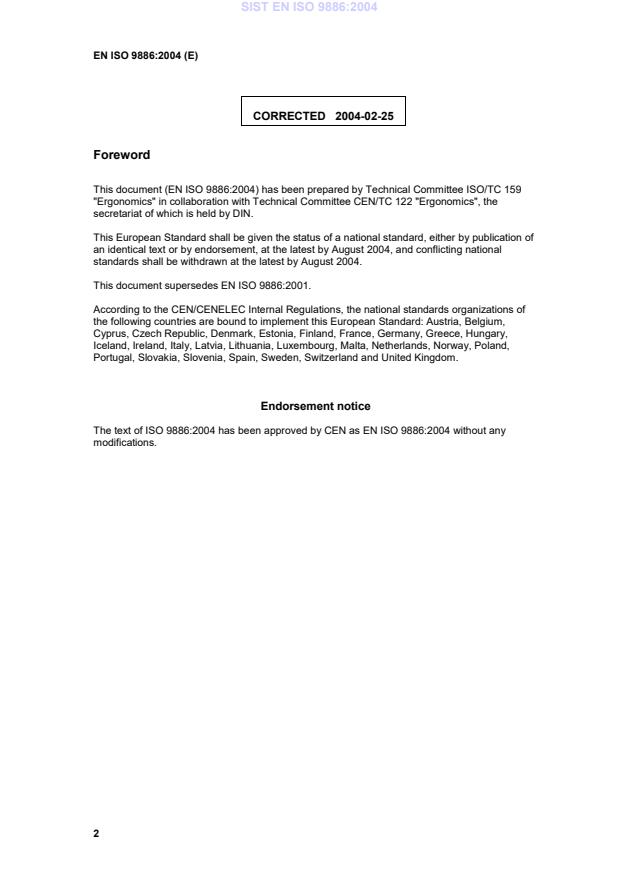 SIST EN ISO 9886:2004

EN ISO 9886:2004 (E)

CORRECTED 2004-02-25

Foreword

This document (EN ISO 9886:2004) has been prepared by Technical Committee ISO/TC 159 "Ergonomics" in collaboration with Technical Committee CEN/TC 122 "Ergonomics", the secretariat of which is held by DIN.

This European Standard shall be given the status of a national standard, either by publication of an identical text or by endorsement, at the latest by August 2004, and conflicting national standards shall be withdrawn at the latest by August 2004.

This document supersedes EN ISO 9886:2001.

According to the CEN/CENELEC Internal Regulations, the national standards organizations of the following countries are bound to implement this European Standard: Austria, Belgium, Cyprus, Czech Republic, Denmark, Estonia, Finland, France, Germany, Greece, Hungary, Iceland, Ireland, Italy, Latvia, Lithuania, Luxembourg, Malta, Netherlands, Norway, Poland, Portugal, Slovakia, Slovenia, Spain, Sweden, Switzerland and United Kingdom.

Endorsement notice

The text of ISO 9886:2004 has been approved by CEN as EN ISO 9886:2004 without any modifications.

2